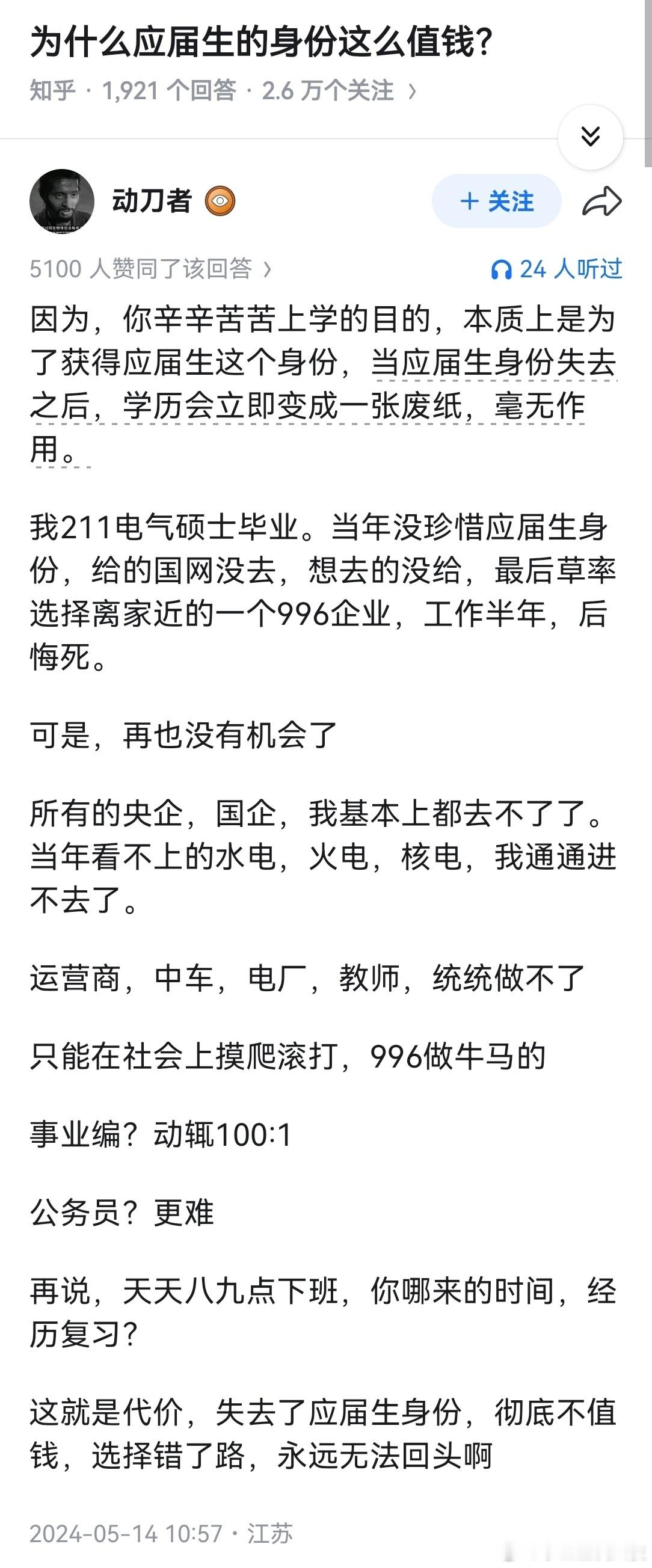 为什么应届生的身份这么值钱？

知乎 · 1,921 个回答 · 2.6 万个关注 ›

动刀者

+ 关注

5100 人赞同了该回答 ›

24 人听过

因为，你辛辛苦苦上学的目的，本质上是为了获得应届生这个身份，当应届生身份失去之后，学历会立即变成一张废纸，毫无作用。

我211电气硕士毕业。当年没珍惜应届生身份，给的国网没去，想去的没给，最后草率选择离家近的一个996企业，工作半年，后悔死。

可是，再也没有机会了

所有的央企，国企，我基本上都去不了了。当年看不上的水电，火电，核电，我通通进不去了。

运营商，中车，电厂，教师，统统做不了

只能在社会上摸爬滚打，996做牛马的

事业编？动辄100:1

公务员？更难

再说，天天八九点下班，你哪来的时间，经历复习？

这就是代价，失去了应届生身份，彻底不值钱，选择错了路，永远无法回头啊

2024-05-14 10:57 · 江苏